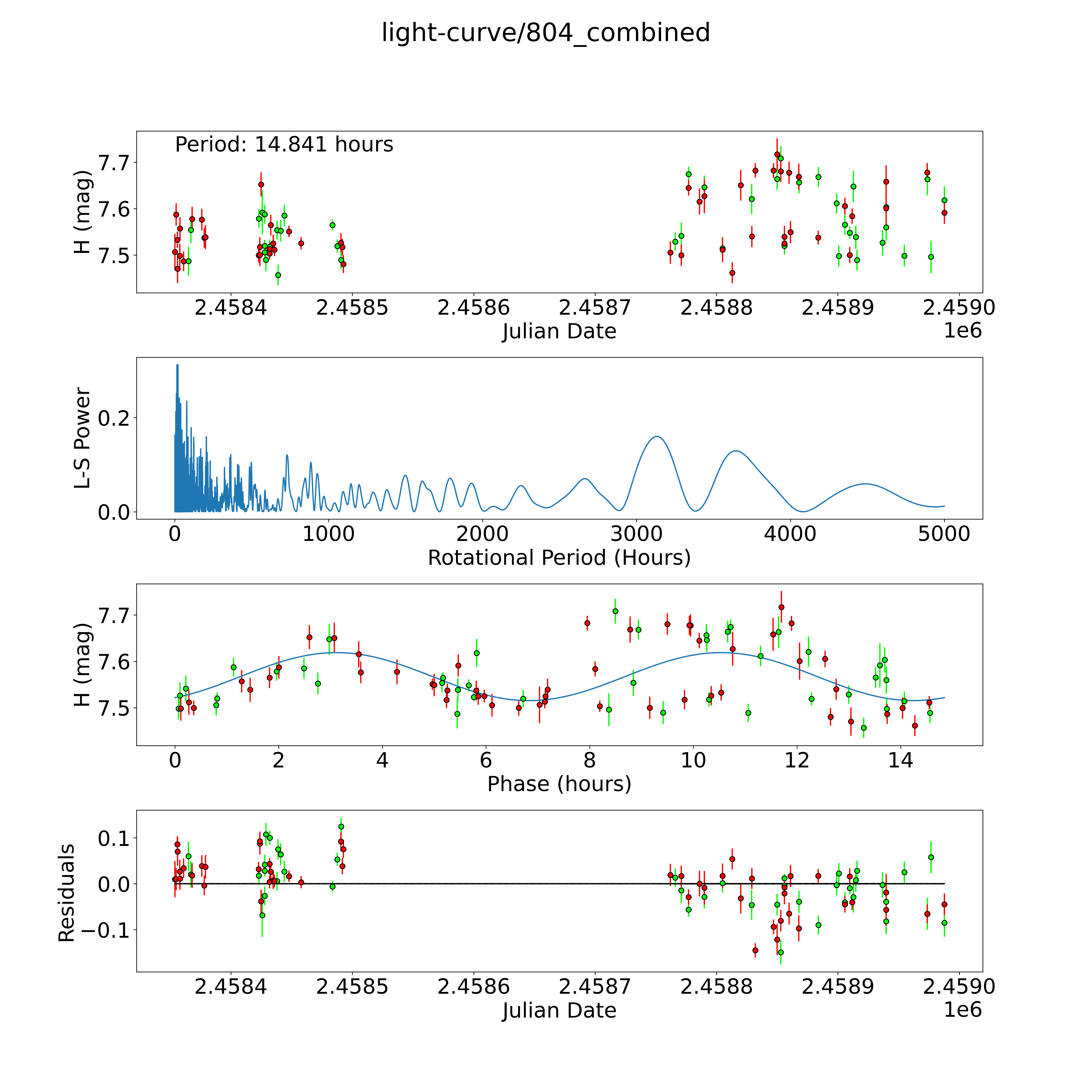 light-curve/804_combined

Period: 14.841 hours

H (mag)
7.7
7.6
7.5
2.4584
2.4585
2.4586
2.4587
2.4588
2.4589
2.4590
Julian Date
1e6

L-S Power
0.2
0.0
0
1000
2000
3000
4000
5000
Rotational Period (Hours)

H (mag)
7.7
7.6
7.5
0
2
4
6
8
10
12
14
Phase (hours)

Residuals
0.1
0.0
−0.1
2.4584
2.4585
2.4586
2.4587
2.4588
2.4589
2.4590
Julian Date
1e6